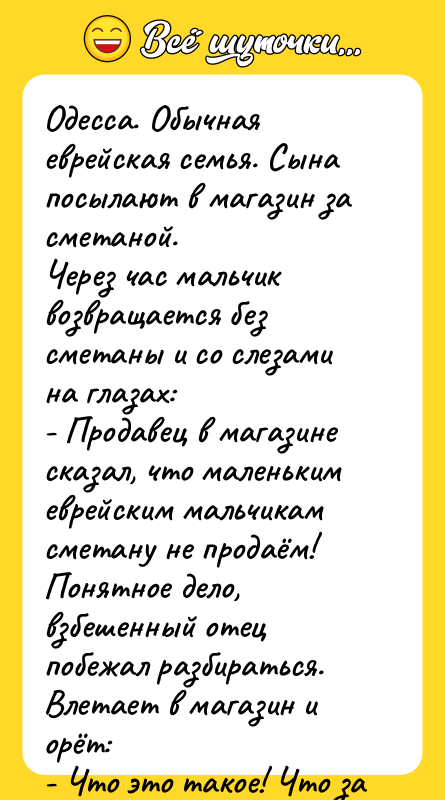 Всё шуточки...

Одесса. Обычная еврейская семья. Сына посылают в магазин за сметаной.
Через час мальчик возвращается без сметаны и со слезами на глазах:
- Продавец в магазине сказал, что маленьким еврейским мальчикам сметану не продаём!
Понятное дело, взбешенный отец побежал разбираться. Влетает в магазин и орёт:
- Что это такое! Что за